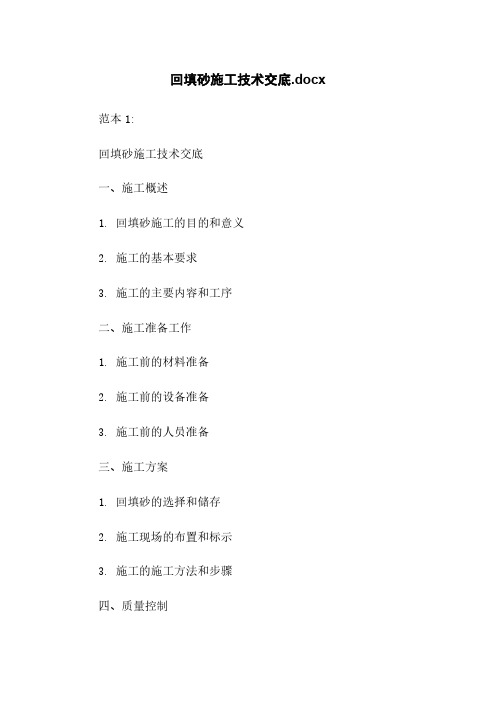 回填砂施工技术交底.docx

范本 1:

回填砂施工技术交底

一、施工概述

1. 回填砂施工的目的和意义

2. 施工的基本要求

3. 施工的主要内容和工序

二、施工准备工作

1. 施工前的材料准备

2. 施工前的设备准备

3. 施工前的人员准备

三、施工方案

1. 回填砂的选择和储存

2. 施工现场的布置和标示

3. 施工的施工方法和步骤

四、质量控制